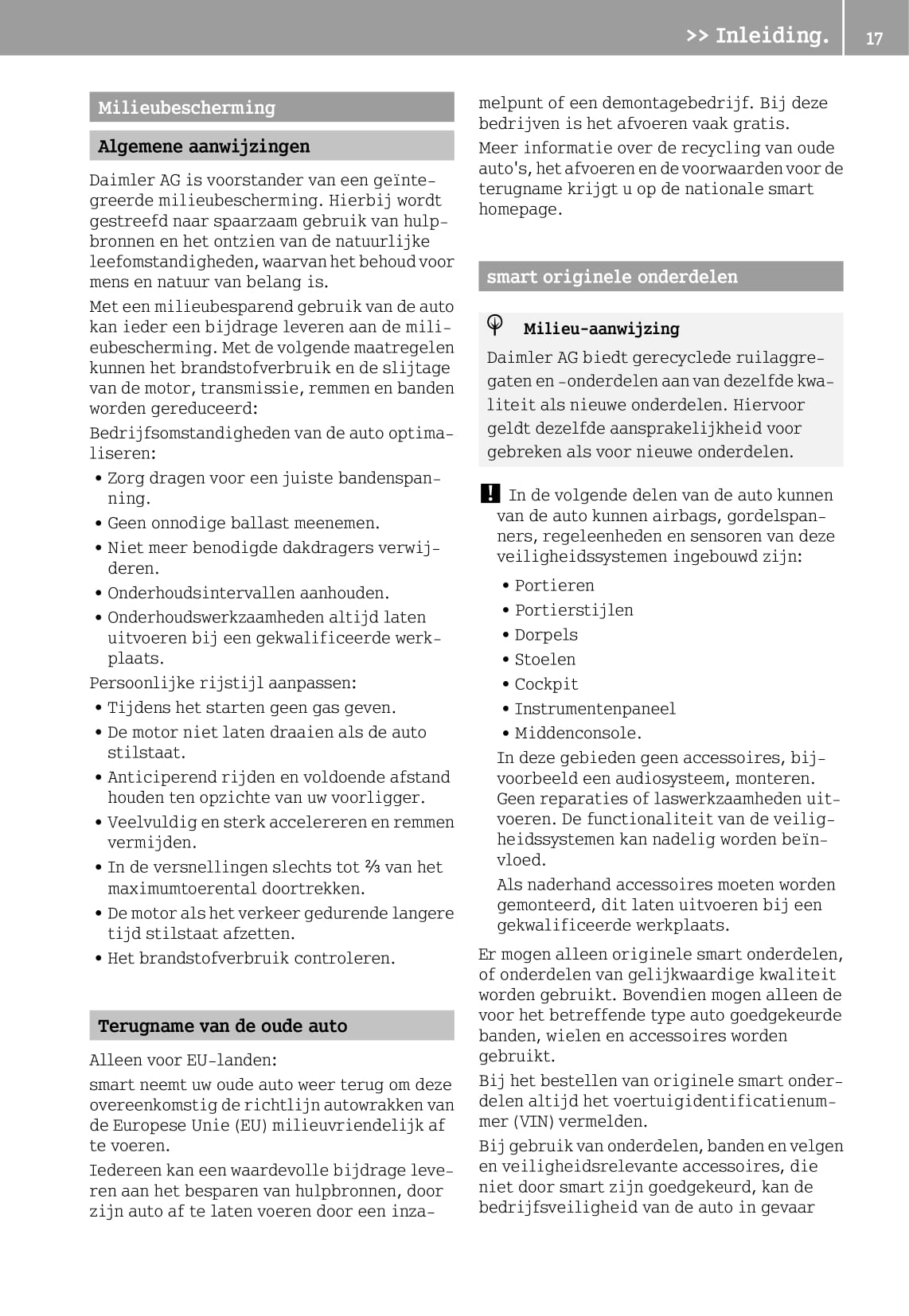 >> Inleiding. 17

Milieubescherming

Algemene aanwijzingen

Daimler AG is voorstander van een geïntegreerde milieubescherming. Hierbij wordt gestreefd naar spaarzaam gebruik van hulpbronnen en het ontzien van de natuurlijke leefomstandigheden, waarvan het behoud voor mens en natuur van belang is.

Met een milieubesparend gebruik van de auto kan ieder een bijdrage leveren aan de milieubescherming. Met de volgende maatregelen kunnen het brandstofverbruik en de slijtage van de motor, transmissie, remmen en banden worden gereduceerd:

Bedrijfsomstandigheden van de auto optimaliseren:

• Zorg dragen voor een juiste bandenspanning.
• Geen onnodige ballast meenemen.
• Niet meer benodigde dakdragers verwijderen.
• Onderhoudsintervallen aanhouden.
• Onderhoudswerkzaamheden altijd laten uitvoeren bij een gekwalificeerde werkplaats.

Persoonlijke rijstijl aanpassen:

• Tijdens het starten geen gas geven.
• De motor niet laten draaien als de auto stilstaat.
• Anticiperend rijden en voldoende afstand houden ten opzichte van uw voorligger.
• Veelvuldig en sterk accelereren en remmen vermijden.
• In de versnellingen slechts tot ⅔ van het maximumtoerental doortrekken.
• De motor als het verkeer gedurende langere tijd stilstaat afzetten.
• Het brandstofverbruik controleren.

Terugname van de oude auto

Alleen voor EU-landen:

smart neemt uw oude auto weer terug om deze overeenkomstig de richtlijn autowrakken van de Europese Unie (EU) milieuvriendelijk af te voeren.

Iedereen kan een waardevolle bijdrage leveren aan het besparen van hulpbronnen, door zijn auto af te laten voeren door een inzamelpunt of een demontagebedrijf. Bij deze bedrijven is het afvoeren vaak gratis.

Meer informatie over de recycling van oude auto's, het afvoeren en de voorwaarden voor de terugname krijgt u op de nationale smart homepage.

smart originele onderdelen

Milieu-aanwijzing

Daimler AG biedt gerecyclede ruilaggregaten en -onderdelen aan van dezelfde kwaliteit als nieuwe onderdelen. Hiervoor geldt dezelfde aansprakelijkheid voor gebreken als voor nieuwe onderdelen.

! In de volgende delen van de auto kunnen van de auto kunnen airbags, gordelspanners, regeleenheden en sensoren van deze veiligheidssystemen ingebouwd zijn:

• Portieren
• Portierstijlen
• Dorpels
• Stoelen
• Cockpit
• Instrumentenpaneel
• Middenconsole.

In deze gebieden geen accessoires, bijvoorbeeld een audiosysteem, monteren. Geen reparaties of laswerkzaamheden uitvoeren. De functionaliteit van de veiligheidssystemen kan nadelig worden beïnvloed.

Als naderhand accessoires moeten worden gemonteerd, dit laten uitvoeren bij een gekwalificeerde werkplaats.

Er mogen alleen originele smart onderdelen, of onderdelen van gelijkwaardige kwaliteit worden gebruikt. Bovendien mogen alleen de voor het betreffende type auto goedgekeurde banden, wielen en accessoires worden gebruikt.

Bij het bestellen van originele smart onderdelen altijd het voertuigidentificatienummer (VIN) vermelden.

Bij gebruik van onderdelen, banden en velgen en veiligheidsrelevante accessoires, die niet door smart zijn goedgekeurd, kan de bedrijfsveiligheid van de auto in gevaar